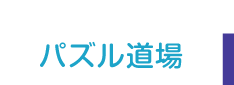 パズル道場